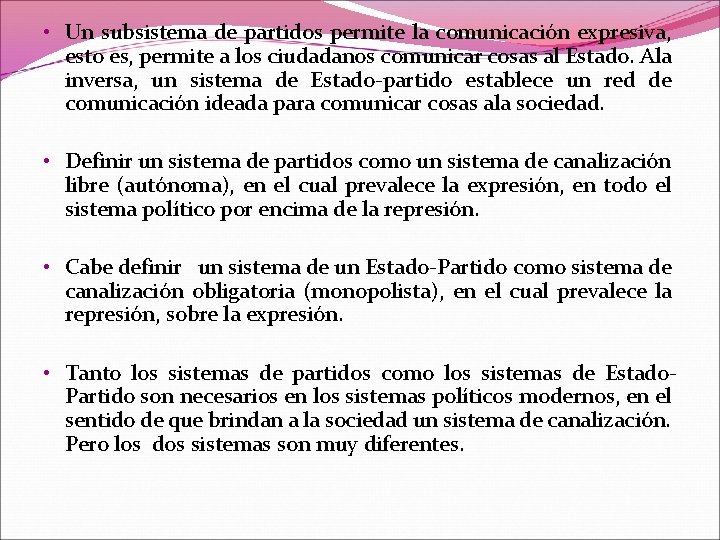 • Un subsistema de partidos permite la comunicación expresiva, esto es, permite a los ciudadanos comunicar cosas al Estado. Ala inversa, un sistema de Estado-partido establece un red de comunicación ideada para comunicar cosas ala sociedad.

• Definir un sistema de partidos como un sistema de canalización libre (autónoma), en el cual prevalece la expresión, en todo el sistema político por encima de la represión.

• Cabe definir un sistema de un Estado-Partido como sistema de canalización obligatoria (monopolista), en el cual prevalece la represión, sobre la expresión.

• Tanto los sistemas de partidos como los sistemas de Estado-Partido son necesarios en los sistemas políticos modernos, en el sentido de que brindan a la sociedad un sistema de canalización. Pero los dos sistemas son muy diferentes.